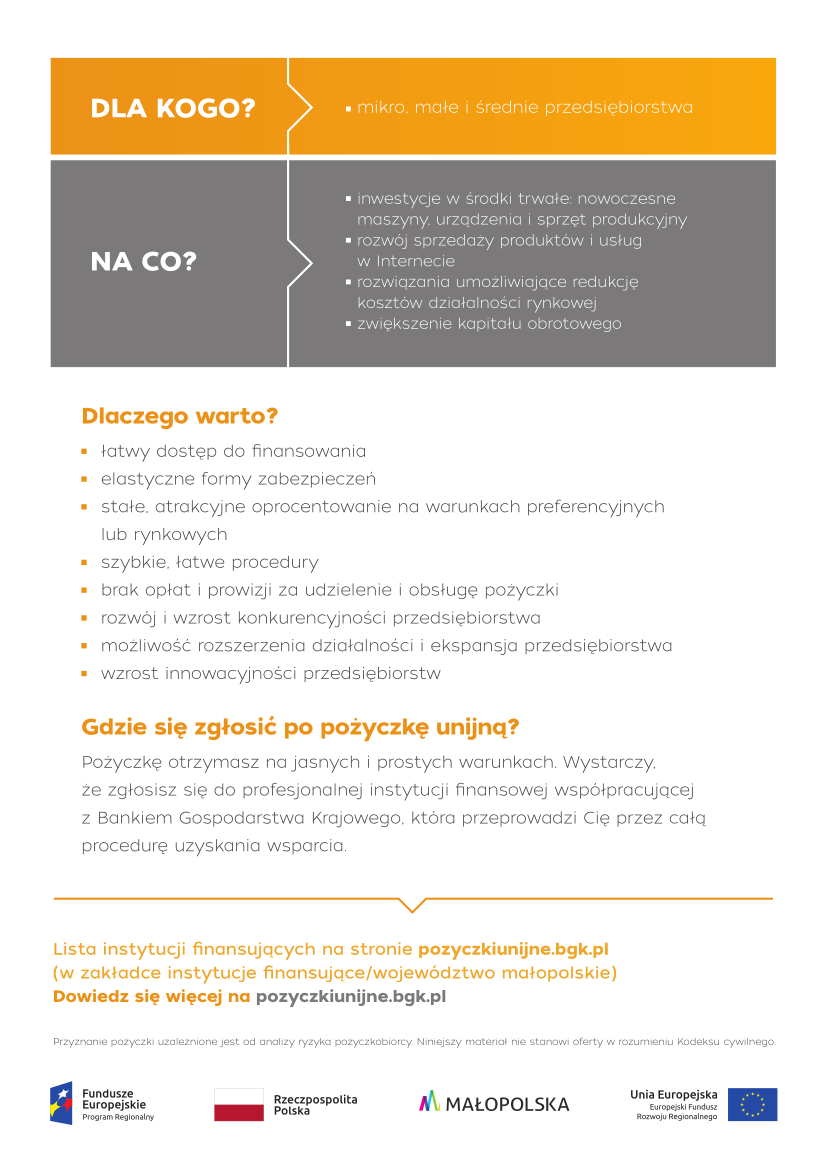 DLA KOGO?

▪ mikro, małe i średnie przedsiębiorstwa

NA CO?

▪ inwestycje w środki trwałe: nowoczesne maszyny, urządzenia i sprzęt produkcyjny
▪ rozwój sprzedaży produktów i usług w Internecie
▪ rozwiązania umożliwiające redukcję kosztów działalności rynkowej
▪ zwiększenie kapitału obrotowego

Dlaczego warto?

▪ łatwy dostęp do finansowania
▪ elastyczne formy zabezpieczeń
▪ stałe, atrakcyjne oprocentowanie na warunkach preferencyjnych lub rynkowych
▪ szybkie, łatwe procedury
▪ brak opłat i prowizji za udzielenie i obsługę pożyczki
▪ rozwój i wzrost konkurencyjności przedsiębiorstwa
▪ możliwość rozszerzenia działalności i ekspansja przedsiębiorstwa
▪ wzrost innowacyjności przedsiębiorstw

Gdzie się zgłosić po pożyczkę unijną?

Pożyczkę otrzymasz na jasnych i prostych warunkach. Wystarczy, że zgłosisz się do profesjonalnej instytucji finansowej współpracującej z Bankiem Gospodarstwa Krajowego, która przeprowadzi Cię przez całą procedurę uzyskania wsparcia.

Lista instytucji finansujących na stronie pozyczkiunijne.bgk.pl
(w zakładce instytucje finansujące/województwo małopolskie)
Dowiedz się więcej na pozyczkiunijne.bgk.pl

Przyznanie pożyczki uzależnione jest od analizy ryzyka pożyczkobiorcy. Niniejszy materiał nie stanowi oferty w rozumieniu Kodeksu cywilnego.

Fundusze Europejskie
Program Regionalny

Rzeczpospolita Polska

MAŁOPOLSKA

Unia Europejska
Europejski Fundusz Rozwoju Regionalnego